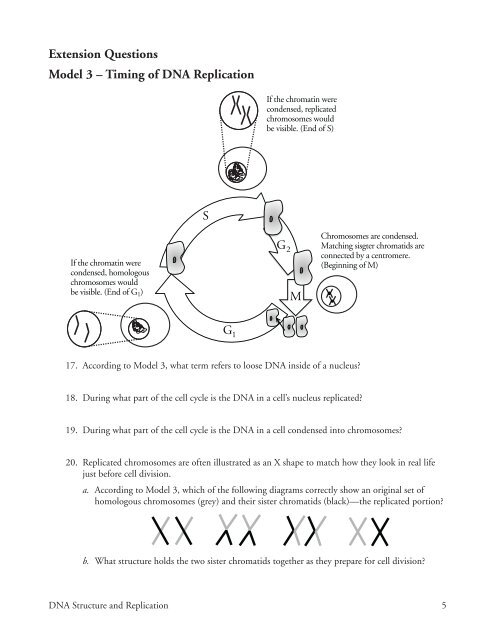 Extension Questions
Model 3 – Timing of DNA Replication

If the chromatin were condensed, replicated chromosomes would be visible. (End of S)

S

$G_2$

Chromosomes are condensed. Matching sisgter chromatids are connected by a centromere. (Beginning of M)

If the chromatin were condensed, homologous chromosomes would be visible. (End of $G_1$)

M

$G_1$

17. According to Model 3, what term refers to loose DNA inside of a nucleus?

18. During what part of the cell cycle is the DNA in a cell's nucleus replicated?

19. During what part of the cell cycle is the DNA in a cell condensed into chromosomes?

20. Replicated chromosomes are often illustrated as an X shape to match how they look in real life just before cell division.

a. According to Model 3, which of the following diagrams correctly show an original set of homologous chromosomes (grey) and their sister chromatids (black)—the replicated portion?

b. What structure holds the two sister chromatids together as they prepare for cell division?

DNA Structure and Replication 5